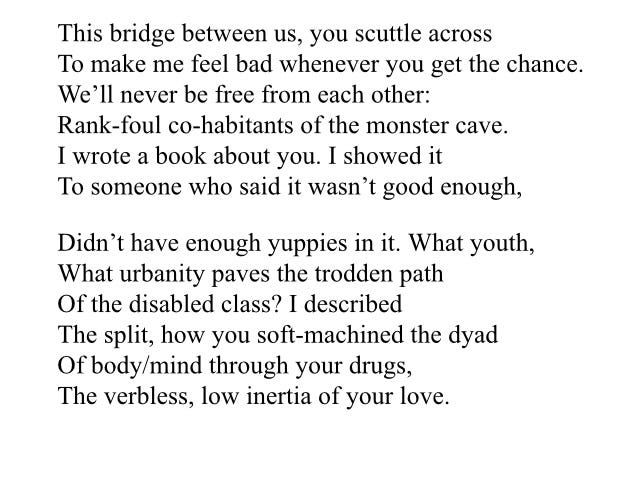 This bridge between us, you scuttle across
To make me feel bad whenever you get the chance.
We'll never be free from each other:
Rank-foul co-habitants of the monster cave.
I wrote a book about you. I showed it
To someone who said it wasn't good enough,

Didn't have enough yuppies in it. What youth,
What urbanity paves the trodden path
Of the disabled class? I described
The split, how you soft-machined the dyad
Of body/mind through your drugs,
The verbless, low inertia of your love.